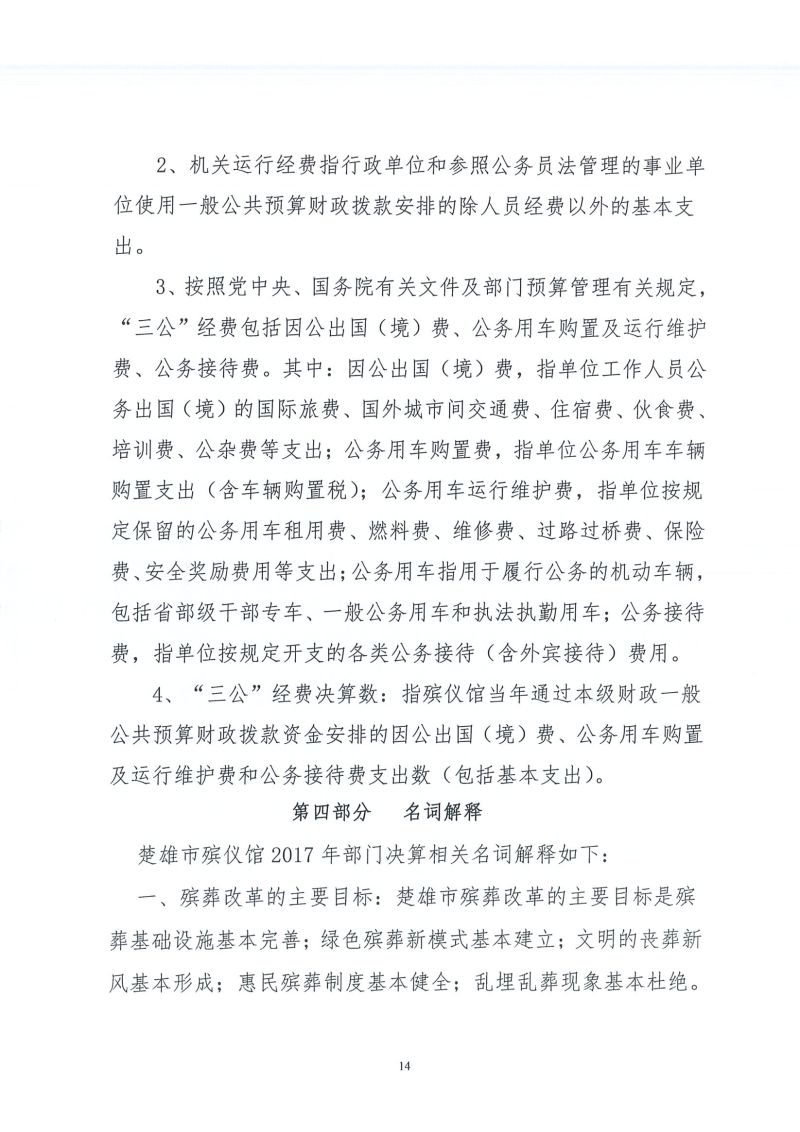 2、机关运行经费指行政单位和参照公务员法管理的事业单位使用一般公共预算财政拨款安排的除人员经费以外的基本支出。

3、按照党中央、国务院有关文件及部门预算管理有关规定，“三公”经费包括因公出国（境）费、公务用车购置及运行维护费、公务接待费。其中：因公出国（境）费，指单位工作人员公务出国（境）的国际旅费、国外城市间交通费、住宿费、伙食费、培训费、公杂费等支出；公务用车购置费，指单位公务用车车辆购置支出（含车辆购置税）；公务用车运行维护费，指单位按规定保留的公务用车租用费、燃料费、维修费、过路过桥费、保险费、安全奖励费用等支出；公务用车指用于履行公务的机动车辆，包括省部级干部专车、一般公务用车和执法执勤用车；公务接待费，指单位按规定开支的各类公务接待（含外宾接待）费用。

4、“三公”经费决算数：指殡仪馆当年通过本级财政一般公共预算财政拨款资金安排的因公出国（境）费、公务用车购置及运行维护费和公务接待费支出数（包括基本支出）。

第四部分　名词解释

楚雄市殡仪馆 2017 年部门决算相关名词解释如下：

一、殡葬改革的主要目标：楚雄市殡葬改革的主要目标是殡葬基础设施基本完善；绿色殡葬新模式基本建立；文明的丧葬新风基本形成；惠民殡葬制度基本健全；乱埋乱葬现象基本杜绝。

14